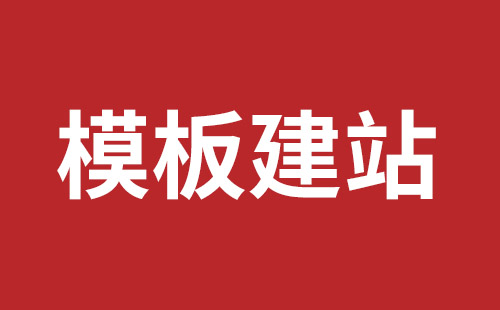 模板建站